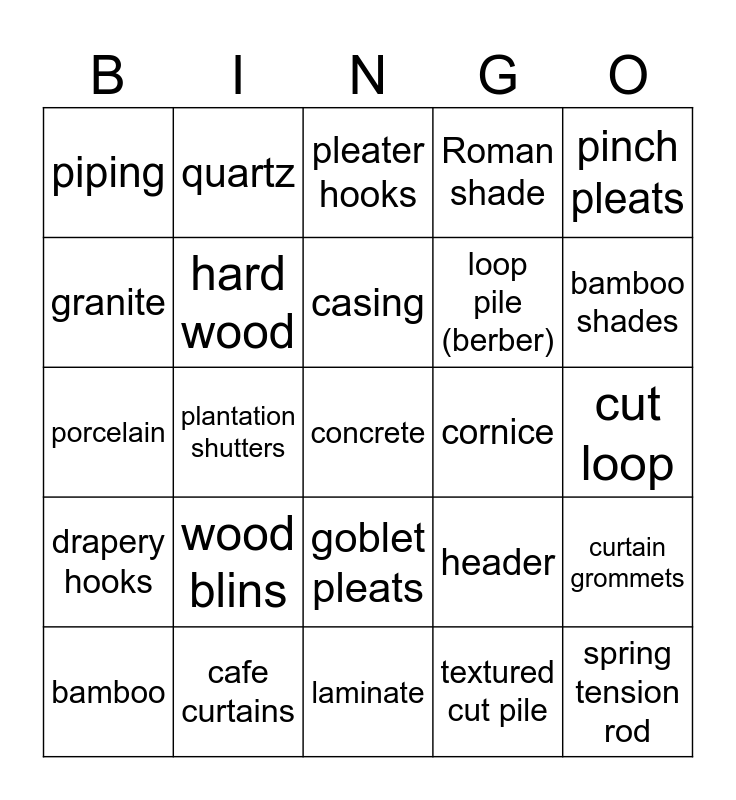 | B | I | N | G | O |
|---|---|---|---|---|
| piping | quartz | pleater hooks | Roman shade | pinch pleats |
| granite | hard wood | casing | loop pile (berber) | bamboo shades |
| porcelain | plantation shutters | concrete | cornice | cut loop |
| drapery hooks | wood blins | goblet pleats | header | curtain grommets |
| bamboo | cafe curtains | laminate | textured cut pile | spring tension rod |